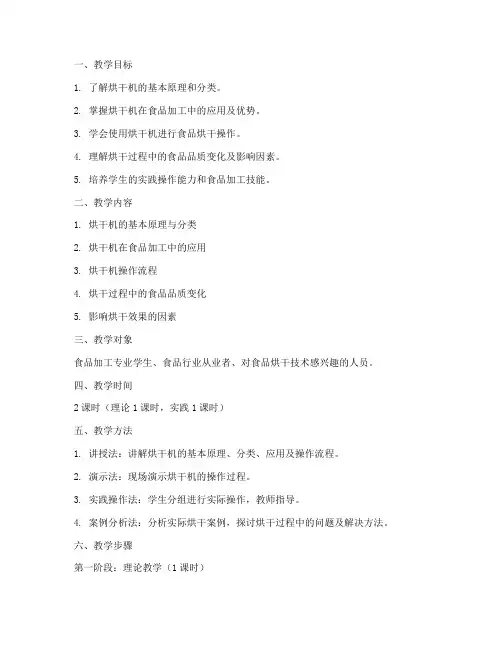 一、教学目标

1. 了解烘干机的基本原理和分类。

2. 掌握烘干机在食品加工中的应用及优势。

3. 学会使用烘干机进行食品烘干操作。

4. 理解烘干过程中的食品品质变化及影响因素。

5. 培养学生的实践操作能力和食品加工技能。

二、教学内容

1. 烘干机的基本原理与分类

2. 烘干机在食品加工中的应用

3. 烘干机操作流程

4. 烘干过程中的食品品质变化

5. 影响烘干效果的因素

三、教学对象

食品加工专业学生、食品行业从业者、对食品烘干技术感兴趣的人员。

四、教学时间

2 课时（理论 1 课时，实践 1 课时）

五、教学方法

1. 讲授法：讲解烘干机的基本原理、分类、应用及操作流程。

2. 演示法：现场演示烘干机的操作过程。

3. 实践操作法：学生分组进行实际操作，教师指导。

4. 案例分析法：分析实际烘干案例，探讨烘干过程中的问题及解决方法。

六、教学步骤

第一阶段：理论教学（1 课时）